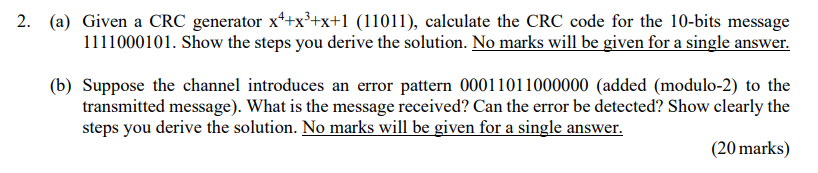 2. (a) Given a CRC generator $x^4+x^3+x+1$ (11011), calculate the CRC code for the 10-bits message 1111000101. Show the steps you derive the solution. No marks will be given for a single answer.

(b) Suppose the channel introduces an error pattern 00011011000000 (added (modulo-2) to the transmitted message). What is the message received? Can the error be detected? Show clearly the steps you derive the solution. No marks will be given for a single answer.

(20 marks)